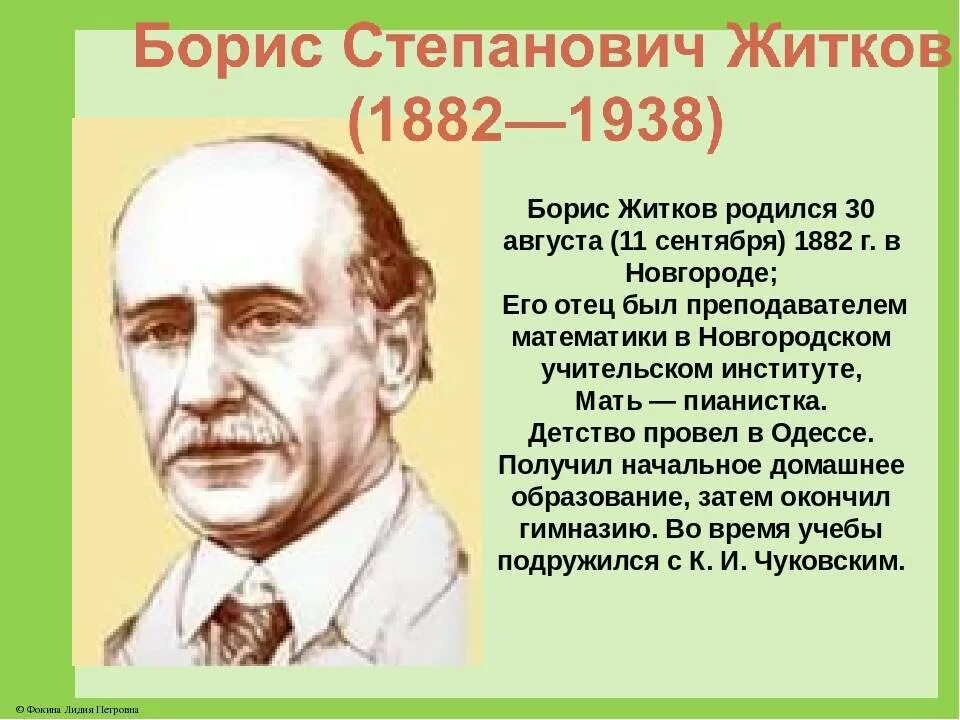 Борис Степанович Житков
(1882—1938)

Борис Житков родился 30 августа (11 сентября) 1882 г. в Новгороде;
Его отец был преподавателем математики в Новгородском учительском институте,
Мать — пианистка.
Детство провел в Одессе.
Получил начальное домашнее образование, затем окончил гимназию. Во время учебы подружился с К. И. Чуковским.

© Фокина Лидия Петровна